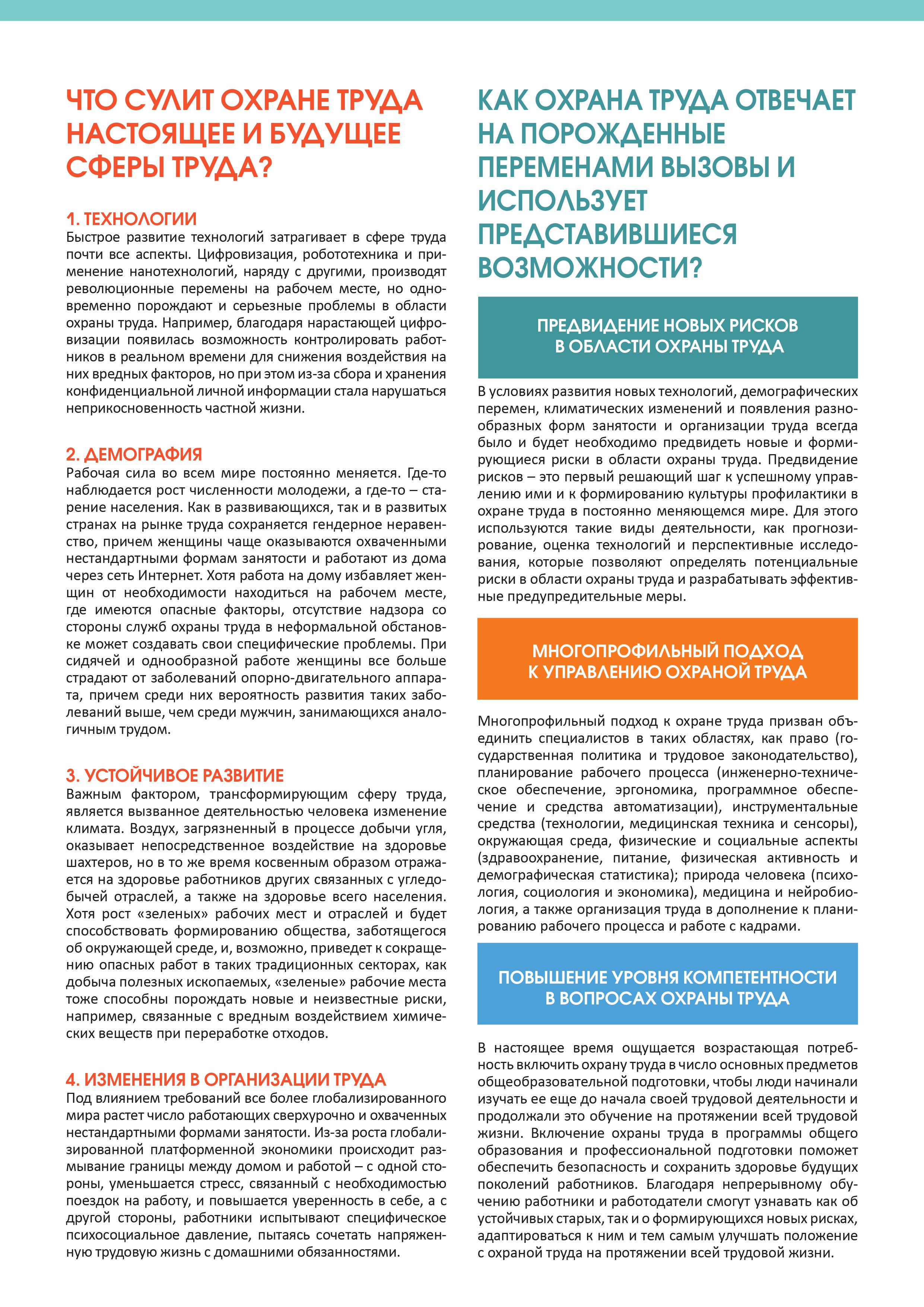 ЧТО СУЛИТ ОХРАНЕ ТРУДА НАСТОЯЩЕЕ И БУДУЩЕЕ СФЕРЫ ТРУДА?

1. ТЕХНОЛОГИИ
Быстрое развитие технологий затрагивает в сфере труда почти все аспекты. Цифровизация, робототехника и применение нанотехнологий, наряду с другими, производят революционные перемены на рабочем месте, но одновременно порождают и серьезные проблемы в области охраны труда. Например, благодаря нарастающей цифровизации появилась возможность контролировать работников в реальном времени для снижения воздействия на них вредных факторов, но при этом из-за сбора и хранения конфиденциальной личной информации стала нарушаться неприкосновенность частной жизни.

2. ДЕМОГРАФИЯ
Рабочая сила во всем мире постоянно меняется. Где-то наблюдается рост численности молодежи, а где-то – старение населения. Как в развивающихся, так и в развитых странах на рынке труда сохраняется гендерное неравенство, причем женщины чаще оказываются охваченными нестандартными формам занятости и работают из дома через сеть Интернет. Хотя работа на дому избавляет женщин от необходимости находиться на рабочем месте, где имеются опасные факторы, отсутствие надзора со стороны служб охраны труда в неформальной обстановке может создавать свои специфические проблемы. При сидячей и однообразной работе женщины все больше страдают от заболеваний опорно-двигательного аппарата, причем среди них вероятность развития таких заболеваний выше, чем среди мужчин, занимающихся аналогичным трудом.

3. УСТОЙЧИВОЕ РАЗВИТИЕ
Важным фактором, трансформирующим сферу труда, является вызванное деятельностью человека изменение климата. Воздух, загрязненный в процессе добычи угля, оказывает непосредственное воздействие на здоровье шахтеров, но в то же время косвенным образом отражается на здоровье работников других связанных с угледобычей отраслей, а также на здоровье всего населения. Хотя рост «зеленых» рабочих мест и отраслей и будет способствовать формированию общества, заботящегося об окружающей среде, и, возможно, приведет к сокращению опасных работ в таких традиционных секторах, как добыча полезных ископаемых, «зеленые» рабочие места тоже способны порождать новые и неизвестные риски, например, связанные с вредным воздействием химических веществ при переработке отходов.

4. ИЗМЕНЕНИЯ В ОРГАНИЗАЦИИ ТРУДА
Под влиянием требований все более глобализированного мира растет число работающих сверхурочно и охваченных нестандартными формами занятости. Из-за роста глобализированной платформенной экономики происходит размывание границы между домом и работой – с одной стороны, уменьшается стресс, связанный с необходимостью поездок на работу, и повышается уверенность в себе, а с другой стороны, работники испытывают специфическое психосоциальное давление, пытаясь сочетать напряженную трудовую жизнь с домашними обязанностями.

КАК ОХРАНА ТРУДА ОТВЕЧАЕТ НА ПОРОЖДЕННЫЕ ПЕРЕМЕНАМИ ВЫЗОВЫ И ИСПОЛЬЗУЕТ ПРЕДСТАВИВШИЕСЯ ВОЗМОЖНОСТИ?

ПРЕДВИДЕНИЕ НОВЫХ РИСКОВ В ОБЛАСТИ ОХРАНЫ ТРУДА

В условиях развития новых технологий, демографических перемен, климатических изменений и появления разнообразных форм занятости и организации труда всегда было и будет необходимо предвидеть новые и формирующиеся риски в области охраны труда. Предвидение рисков – это первый решающий шаг к успешному управлению ими и к формированию культуры профилактики в охране труда в постоянно меняющемся мире. Для этого используются такие виды деятельности, как прогнозирование, оценка технологий и перспективные исследования, которые позволяют определять потенциальные риски в области охраны труда и разрабатывать эффективные предупредительные меры.

МНОГОПРОФИЛЬНЫЙ ПОДХОД К УПРАВЛЕНИЮ ОХРАНОЙ ТРУДА

Многопрофильный подход к охране труда призван объединить специалистов в таких областях, как право (государственная политика и трудовое законодательство), планирование рабочего процесса (инженерно-техническое обеспечение, эргономика, программное обеспечение и средства автоматизации), инструментальные средства (технологии, медицинская техника и сенсоры), окружающая среда, физические и социальные аспекты (здравоохранение, питание, физическая активность и демографическая статистика); природа человека (психология, социология и экономика), медицина и нейробиология, а также организация труда в дополнение к планированию рабочего процесса и работе с кадрами.

ПОВЫШЕНИЕ УРОВНЯ КОМПЕТЕНТНОСТИ В ВОПРОСАХ ОХРАНЫ ТРУДА

В настоящее время ощущается возрастающая потребность включить охрану труда в число основных предметов общеобразовательной подготовки, чтобы люди начинали изучать ее еще до начала своей трудовой деятельности и продолжали это обучение на протяжении всей трудовой жизни. Включение охраны труда в программы общего образования и профессиональной подготовки поможет обеспечить безопасность и сохранить здоровье будущих поколений работников. Благодаря непрерывному обучению работники и работодатели смогут узнавать как об устойчивых старых, так и о формирующихся новых рисках, адаптироваться к ним и тем самым улучшать положение с охраной труда на протяжении всей трудовой жизни.